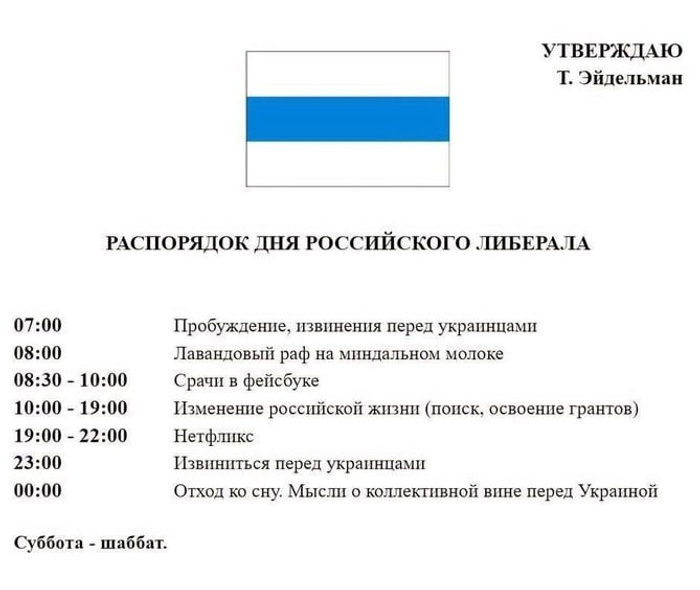 УТВЕРЖДАЮ
Т. Эйдельман

РАСПОРЯДОК ДНЯ РОССИЙСКОГО ЛИБЕРАЛА

| | |
|---|---|
| 07:00 | Пробуждение, извинения перед украинцами |
| 08:00 | Лавандовый раф на миндальном молоке |
| 08:30 - 10:00 | Срачи в фейсбуке |
| 10:00 - 19:00 | Изменение российской жизни (поиск, освоение грантов) |
| 19:00 - 22:00 | Нетфликс |
| 23:00 | Извиниться перед украинцами |
| 00:00 | Отход ко сну. Мысли о коллективной вине перед Украиной |

Суббота - шаббат.